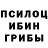 ПСИЛОЦ
ИБИН
ГРИБЫ